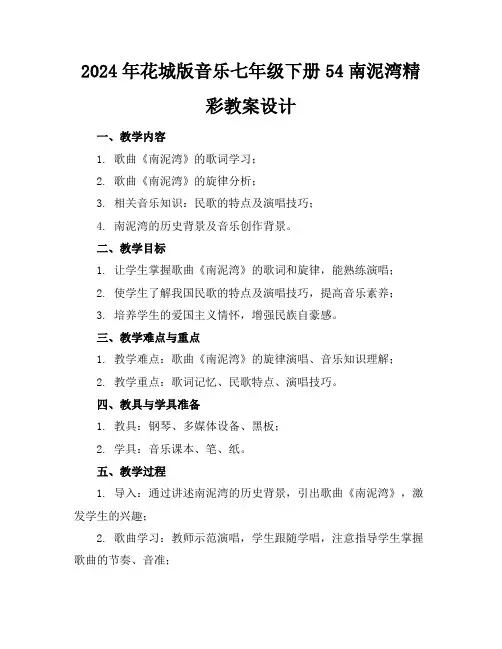 2024年花城版音乐七年级下册54南泥湾精彩教案设计

一、教学内容

1. 歌曲《南泥湾》的歌词学习；

2. 歌曲《南泥湾》的旋律分析；

3. 相关音乐知识：民歌的特点及演唱技巧；

4. 南泥湾的历史背景及音乐创作背景。

二、教学目标

1. 让学生掌握歌曲《南泥湾》的歌词和旋律，能熟练演唱；

2. 使学生了解我国民歌的特点及演唱技巧，提高音乐素养；

3. 培养学生的爱国主义情怀，增强民族自豪感。

三、教学难点与重点

1. 教学难点：歌曲《南泥湾》的旋律演唱、音乐知识理解；

2. 教学重点：歌词记忆、民歌特点、演唱技巧。

四、教具与学具准备

1. 教具：钢琴、多媒体设备、黑板；

2. 学具：音乐课本、笔、纸。

五、教学过程

1. 导入：通过讲述南泥湾的历史背景，引出歌曲《南泥湾》，激发学生的兴趣；

2. 歌曲学习：教师示范演唱，学生跟随学唱，注意指导学生掌握歌曲的节奏、音准；